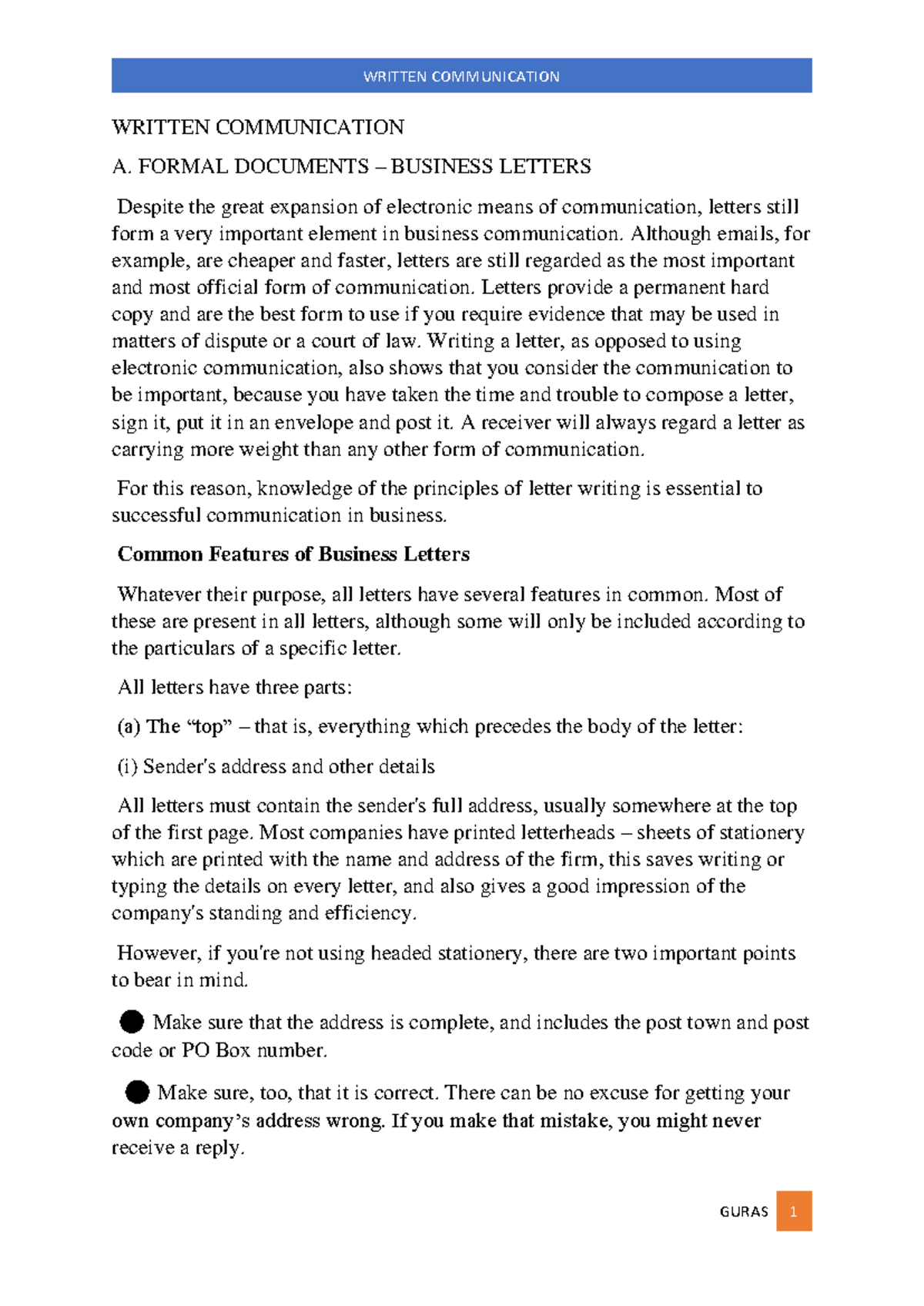 WRITTEN COMMUNICATION

WRITTEN COMMUNICATION

A. FORMAL DOCUMENTS – BUSINESS LETTERS

Despite the great expansion of electronic means of communication, letters still form a very important element in business communication. Although emails, for example, are cheaper and faster, letters are still regarded as the most important and most official form of communication. Letters provide a permanent hard copy and are the best form to use if you require evidence that may be used in matters of dispute or a court of law. Writing a letter, as opposed to using electronic communication, also shows that you consider the communication to be important, because you have taken the time and trouble to compose a letter, sign it, put it in an envelope and post it. A receiver will always regard a letter as carrying more weight than any other form of communication.

For this reason, knowledge of the principles of letter writing is essential to successful communication in business.

Common Features of Business Letters

Whatever their purpose, all letters have several features in common. Most of these are present in all letters, although some will only be included according to the particulars of a specific letter.

All letters have three parts:

(a) The "top" – that is, everything which precedes the body of the letter:

(i) Sender's address and other details

All letters must contain the sender's full address, usually somewhere at the top of the first page. Most companies have printed letterheads – sheets of stationery which are printed with the name and address of the firm, this saves writing or typing the details on every letter, and also gives a good impression of the company's standing and efficiency.

However, if you're not using headed stationery, there are two important points to bear in mind.

• Make sure that the address is complete, and includes the post town and post code or PO Box number.

• Make sure, too, that it is correct. There can be no excuse for getting your own company's address wrong. If you make that mistake, you might never receive a reply.

GURAS 1